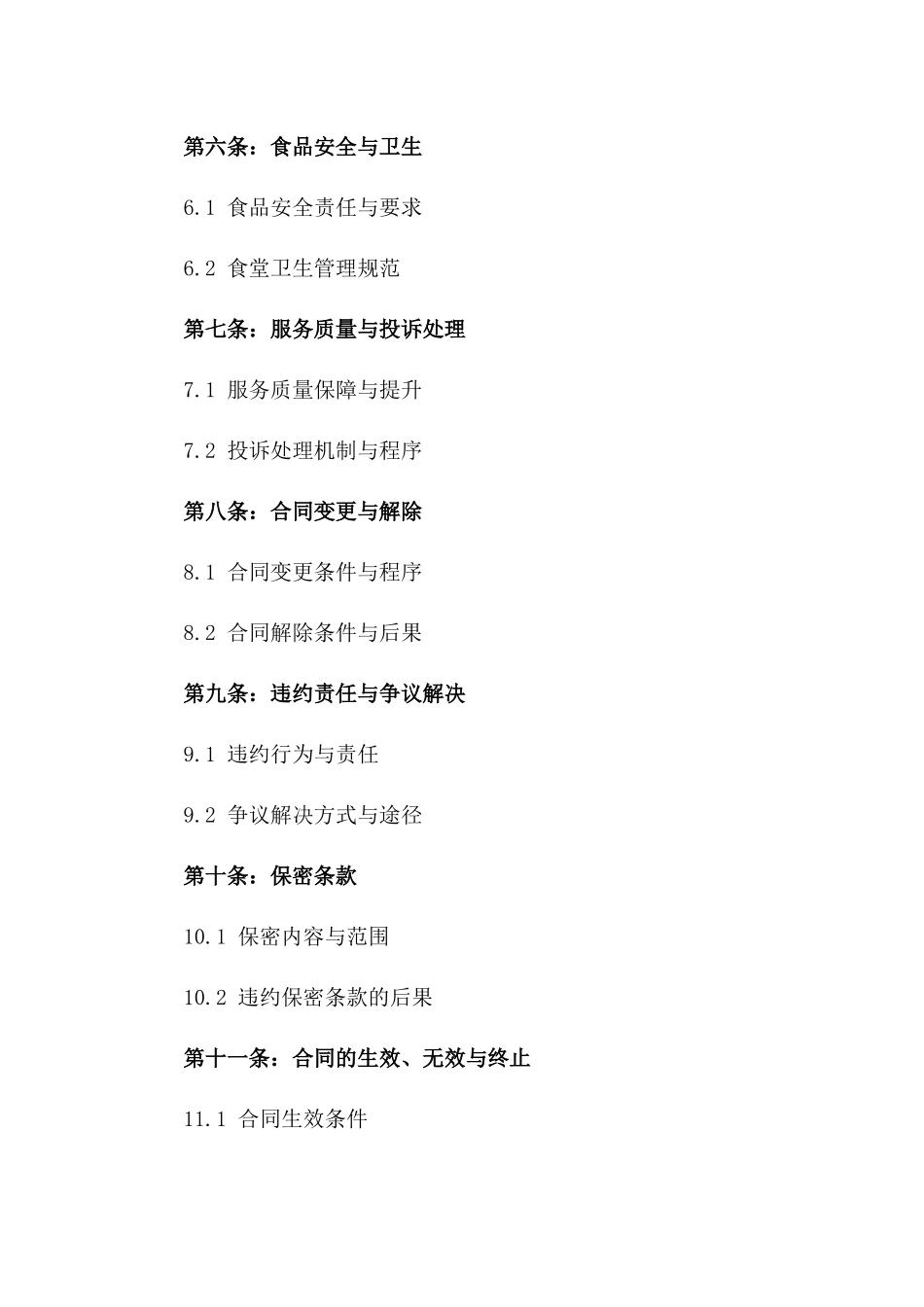 第六条：食品安全与卫生

6.1 食品安全责任与要求

6.2 食堂卫生管理规范

第七条：服务质量与投诉处理

7.1 服务质量保障与提升

7.2 投诉处理机制与程序

第八条：合同变更与解除

8.1 合同变更条件与程序

8.2 合同解除条件与后果

第九条：违约责任与争议解决

9.1 违约行为与责任

9.2 争议解决方式与途径

第十条：保密条款

10.1 保密内容与范围

10.2 违约保密条款的后果

第十一条：合同的生效、无效与终止

11.1 合同生效条件